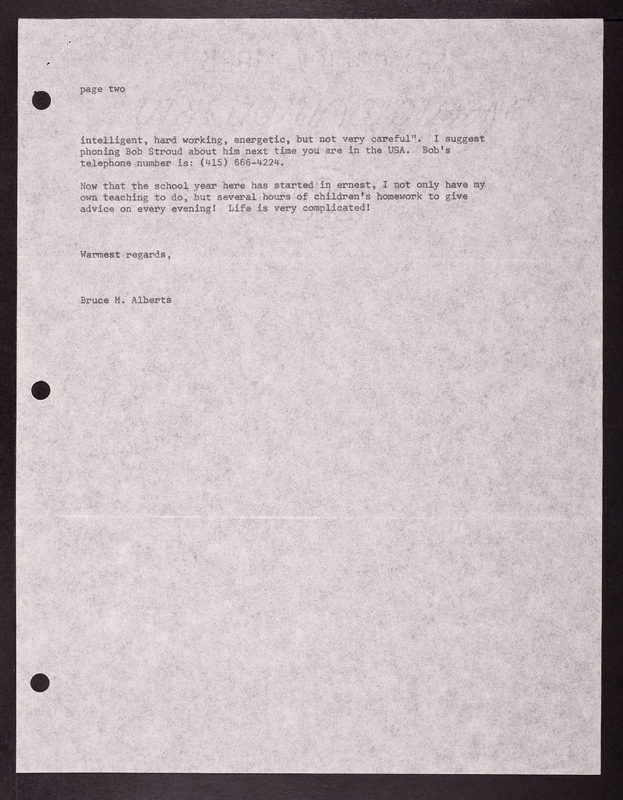 page two

intelligent, hard working, energetic, but not very careful". I suggest phoning Bob Stroud about him next time you are in the USA. Bob's telephone number is: (415) 666-4224.

Now that the school year here has started in ernest, I not only have my own teaching to do, but several hours of children's homework to give advice on every evening! Life is very complicated!

Warmest regards,

Bruce M. Alberts